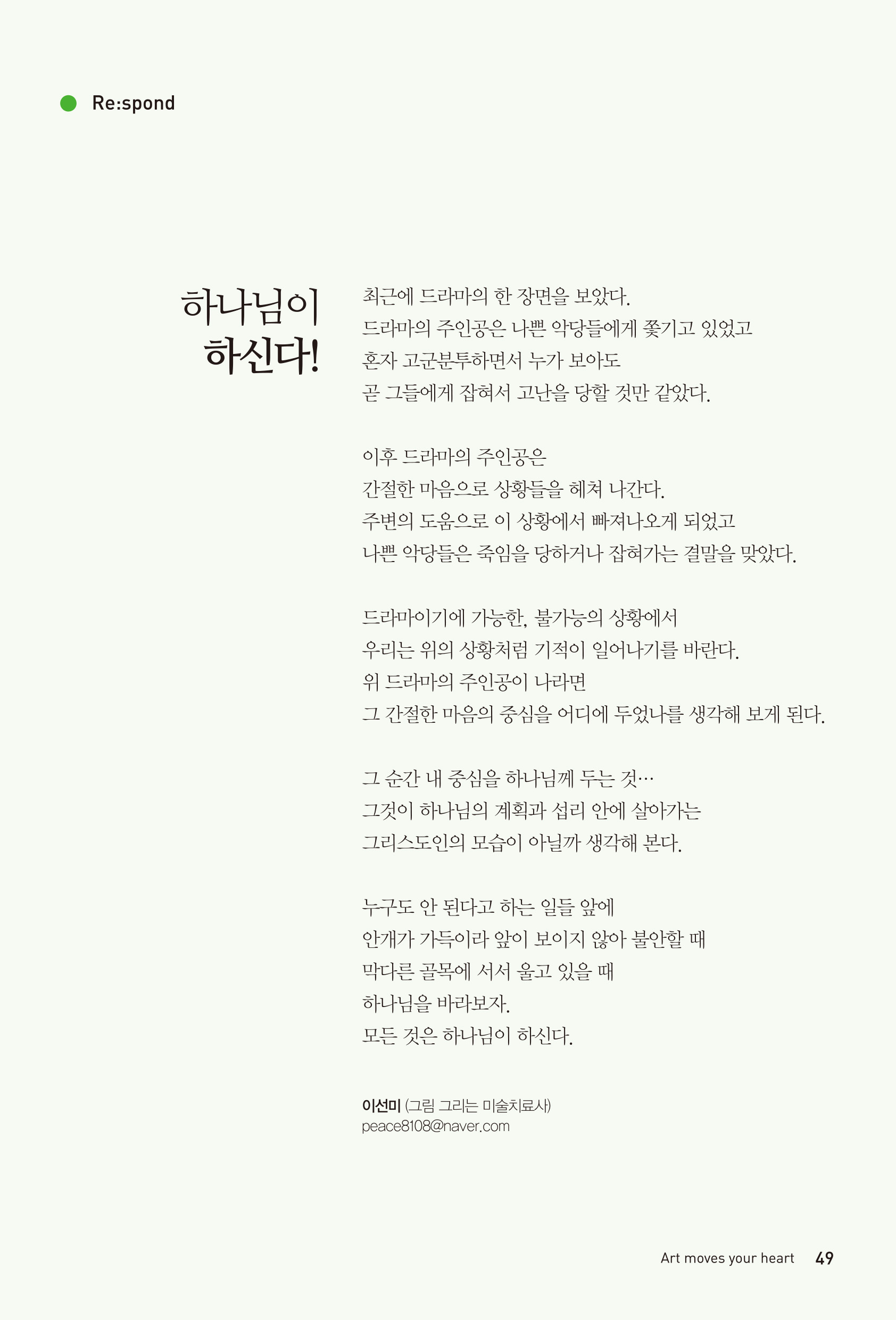 Re:spond

하나님이 하신다!

최근에 드라마의 한 장면을 보았다.
드라마의 주인공은 나쁜 악당들에게 쫓기고 있었고
혼자 고군분투하면서 누가 보아도
곧 그들에게 잡혀서 고난을 당할 것만 같았다.

이후 드라마의 주인공은
간절한 마음으로 상황들을 헤쳐 나간다.
주변의 도움으로 이 상황에서 빠져나오게 되었고
나쁜 악당들은 죽임을 당하거나 잡혀가는 결말을 맞았다.

드라마이기에 가능한, 불가능의 상황에서
우리는 위의 상황처럼 기적이 일어나기를 바란다.
위 드라마의 주인공이 나라면
그 간절한 마음의 중심을 어디에 두었나를 생각해 보게 된다.

그 순간 내 중심을 하나님께 두는 것…
그것이 하나님의 계획과 섭리 안에 살아가는
그리스도인의 모습이 아닐까 생각해 본다.

누구도 안 된다고 하는 일들 앞에
안개가 가득이라 앞이 보이지 않아 불안할 때
막다른 골목에 서서 울고 있을 때
하나님을 바라보자.
모든 것은 하나님이 하신다.

이선미 (그림 그리는 미술치료사)
peace8108@naver.com

Art moves your heart 49